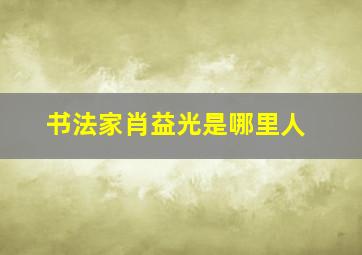 书法家肖益光是哪里人